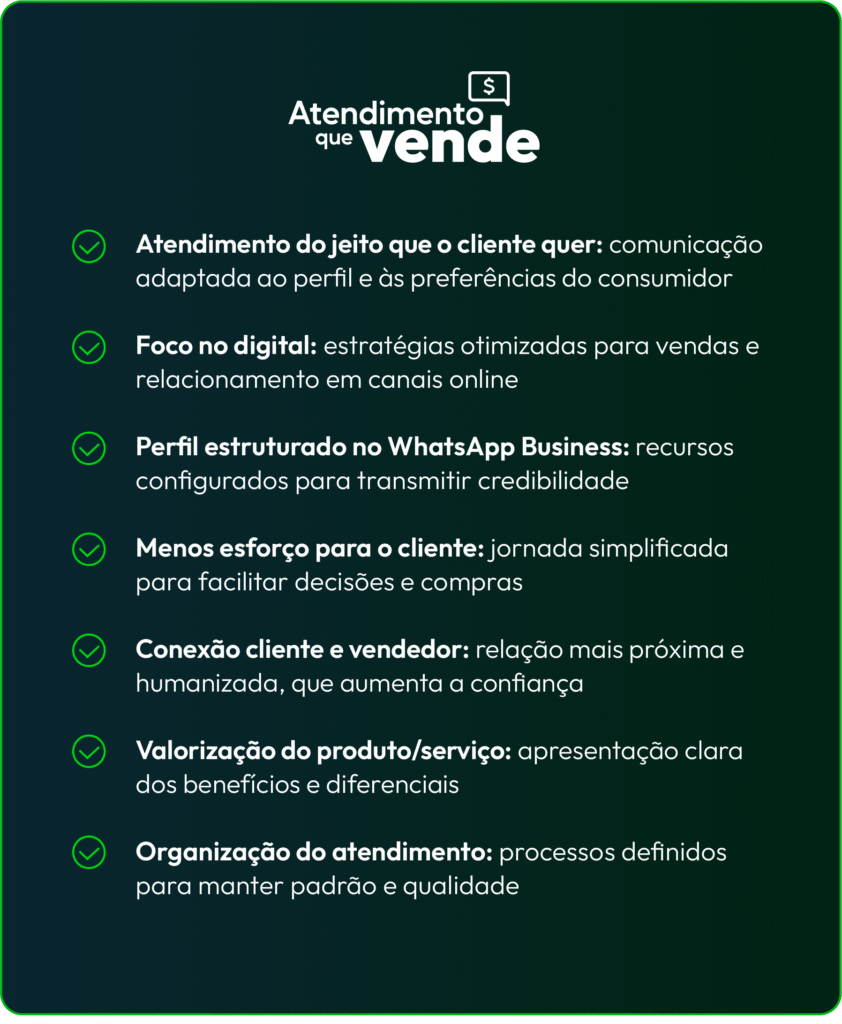 $
Atendimento que vende

Atendimento do jeito que o cliente quer: comunicação adaptada ao perfil e às preferências do consumidor

Foco no digital: estratégias otimizadas para vendas e relacionamento em canais online

Perfil estruturado no WhatsApp Business: recursos configurados para transmitir credibilidade

Menos esforço para o cliente: jornada simplificada para facilitar decisões e compras

Conexão cliente e vendedor: relação mais próxima e humanizada, que aumenta a confiança

Valorização do produto/serviço: apresentação clara dos benefícios e diferenciais

Organização do atendimento: processos definidos para manter padrão e qualidade